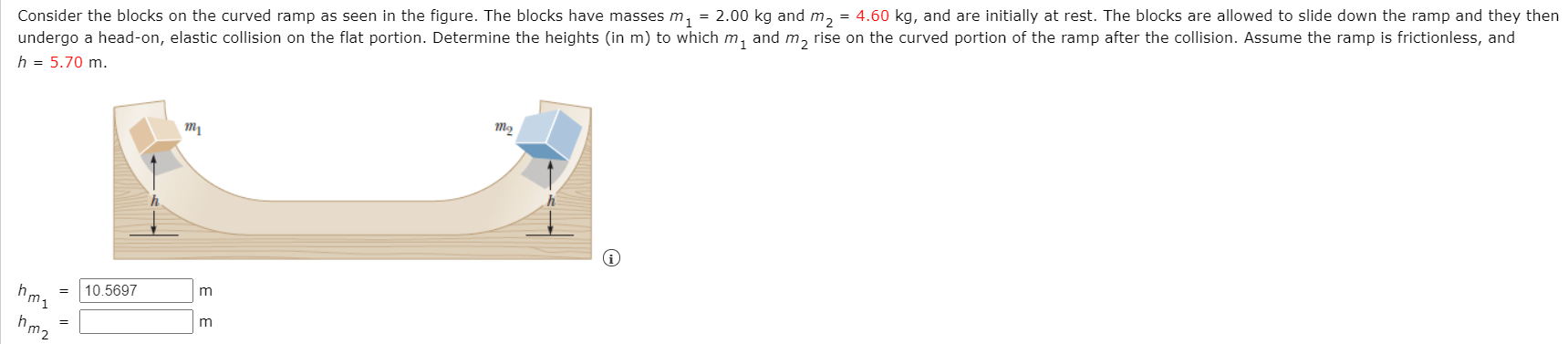 Consider the blocks on the curved ramp as seen in the figure. The blocks have masses $m_1$ = 2.00 kg and $m_2$ = 4.60 kg, and are initially at rest. The blocks are allowed to slide down the ramp and they then undergo a head-on, elastic collision on the flat portion. Determine the heights (in m) to which $m_1$ and $m_2$ rise on the curved portion of the ramp after the collision. Assume the ramp is frictionless, and $h$ = 5.70 m.

$m_1$
$m_2$
$h$
$h$

$h_{m_1}$ = 10.5697 m
$h_{m_2}$ = m